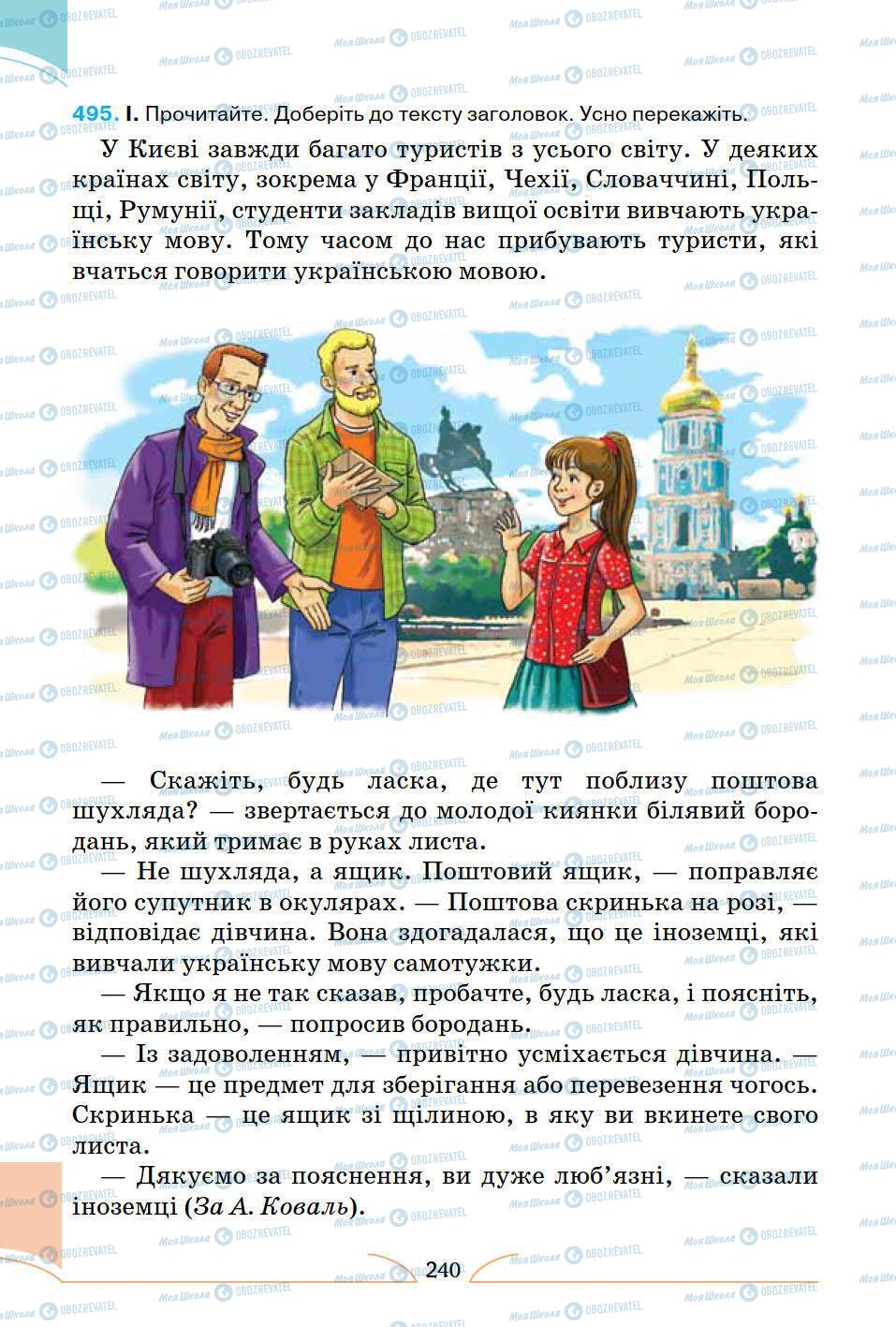 495. I. Прочитайте. Доберіть до тексту заголовок. Усно перекажіть.

У Києві завжди багато туристів з усього світу. У деяких країнах світу, зокрема у Франції, Чехії, Словаччині, Польщі, Румунії, студенти закладів вищої освіти вивчають українську мову. Тому часом до нас прибувають туристи, які вчаться говорити українською мовою.

— Скажіть, будь ласка, де тут поблизу поштова шухляда? — звертається до молодої киянки білявий бородань, який тримає в руках листа.

— Не шухляда, а ящик. Поштовий ящик, — поправляє його супутник в окулярах. — Поштова скринька на розі, — відповідає дівчина. Вона здогадалася, що це іноземці, які вивчали українську мову самотужки.

— Якщо я не так сказав, пробачте, будь ласка, і поясніть, як правильно, — попросив бородань.

— Із задоволенням, — привітно усміхається дівчина. — Ящик — це предмет для зберігання або перевезення чогось. Скринька — це ящик зі щілиною, в яку ви вкинете свого листа.

— Дякуємо за пояснення, ви дуже люб'язні, — сказали іноземці (За А. Коваль).

240